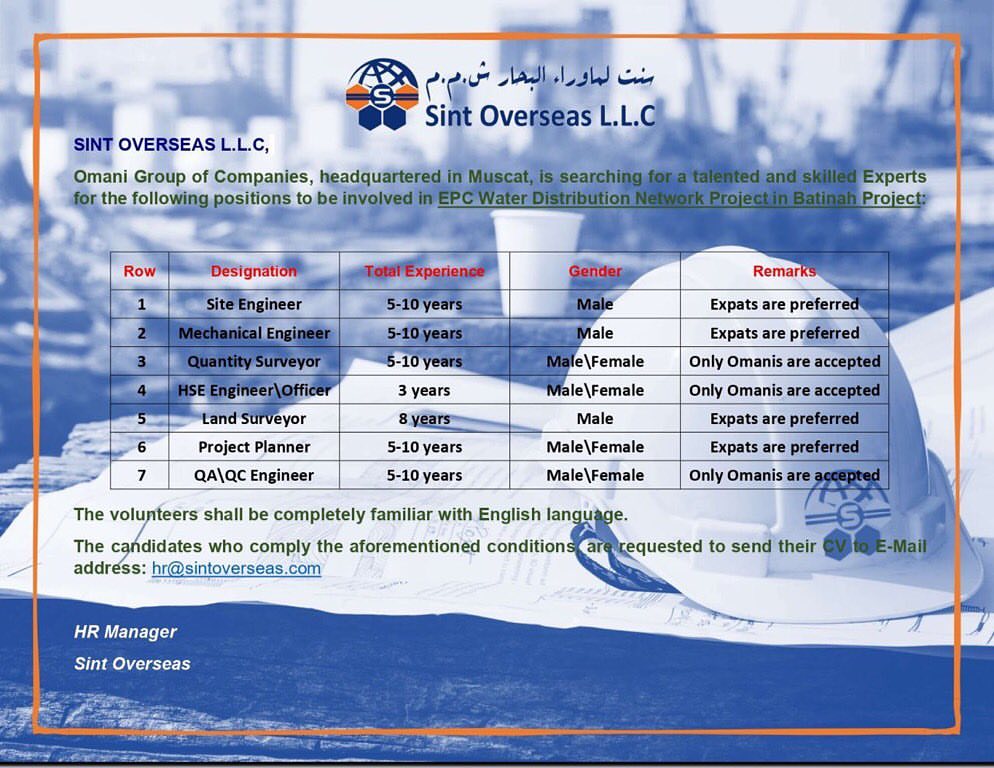 سنت لماوراء البحار ش.م.م
Sint Overseas L.L.C

SINT OVERSEAS L.L.C,

Omani Group of Companies, headquartered in Muscat, is searching for a talented and skilled Experts for the following positions to be involved in EPC Water Distribution Network Project in Batinah Project:

| Row | Designation | Total Experience | Gender | Remarks |
|---|---|---|---|---|
| 1 | Site Engineer | 5-10 years | Male | Expats are preferred |
| 2 | Mechanical Engineer | 5-10 years | Male | Expats are preferred |
| 3 | Quantity Surveyor | 5-10 years | Male\Female | Only Omanis are accepted |
| 4 | HSE Engineer\Officer | 3 years | Male\Female | Only Omanis are accepted |
| 5 | Land Surveyor | 8 years | Male | Expats are preferred |
| 6 | Project Planner | 5-10 years | Male\Female | Expats are preferred |
| 7 | QA\QC Engineer | 5-10 years | Male\Female | Only Omanis are accepted |

The volunteers shall be completely familiar with English language.

The candidates who comply the aforementioned conditions, are requested to send their CV to E-Mail address: hr@sintoverseas.com

HR Manager

Sint Overseas